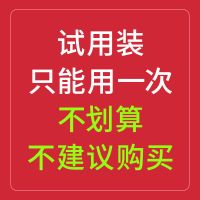 试用装
只能用一次
不划算
不建议购买